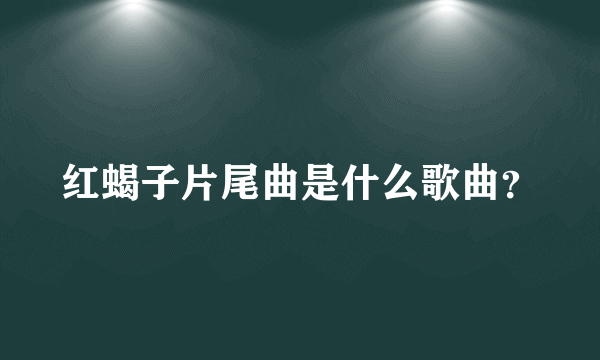 红蝎子片尾曲是什么歌曲？